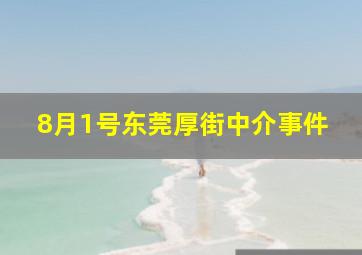 8月1号东莞厚街中介事件